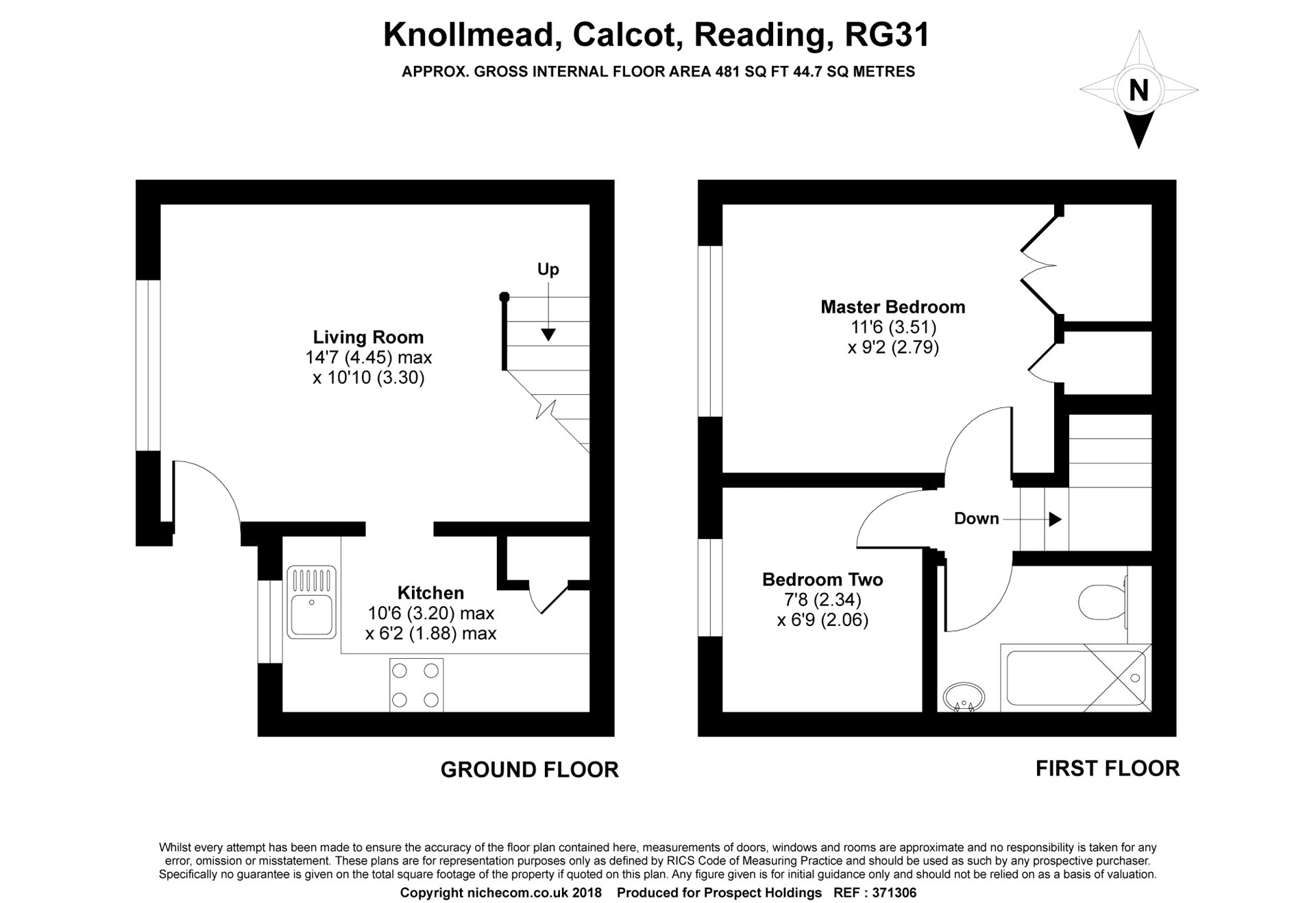 Knollmead, Calcot, Reading, RG31

APPROX. GROSS INTERNAL FLOOR AREA 481 SQ FT 44.7 SQ METRES

N

Up

Living Room
14'7 (4.45) max
x 10'10 (3.30)

Kitchen
10'6 (3.20) max
x 6'2 (1.88) max

GROUND FLOOR

Master Bedroom
11'6 (3.51)
x 9'2 (2.79)

Down

Bedroom Two
7'8 (2.34)
x 6'9 (2.06)

FIRST FLOOR

Whilst every attempt has been made to ensure the accuracy of the floor plan contained here, measurements of doors, windows and rooms are approximate and no responsibility is taken for any error, omission or misstatement. These plans are for representation purposes only as defined by RICS Code of Measuring Practice and should be used as such by any prospective purchaser. Specifically no guarantee is given on the total square footage of the property if quoted on this plan. Any figure given is for initial guidance only and should not be relied on as a basis of valuation.

Copyright nichecom.co.uk 2018 Produced for Prospect Holdings REF : 371306